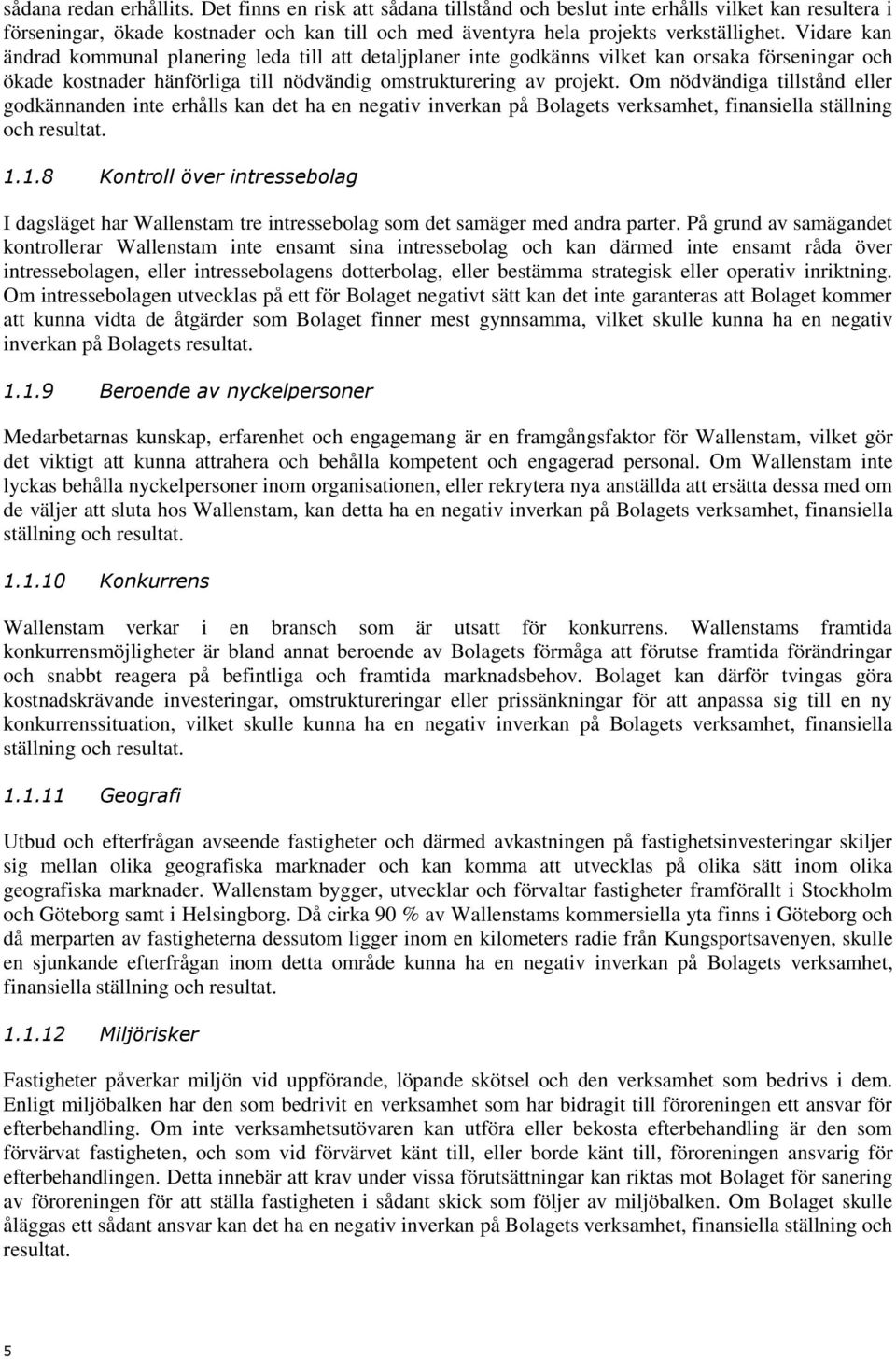 sådana redan erhållits. Det finns en risk att sådana tillstånd och beslut inte erhålls vilket kan resultera i förseningar, ökade kostnader och kan till och med äventyra hela projekts verkställighet. Vidare kan ändrad kommunal planering leda till att detaljplaner inte godkänns vilket kan orsaka förseningar och ökade kostnader hänförliga till nödvändig omstrukturering av projekt. Om nödvändiga tillstånd eller godkännanden inte erhålls kan det ha en negativ inverkan på Bolagets verksamhet, finansiella ställning och resultat.

1.1.8 Kontroll över intressebolag

I dagsläget har Wallenstam tre intressebolag som det samäger med andra parter. På grund av samägandet kontrollerar Wallenstam inte ensamt sina intressebolag och kan därmed inte ensamt råda över intressebolagen, eller intressebolagens dotterbolag, eller bestämma strategisk eller operativ inriktning. Om intressebolagen utvecklas på ett för Bolaget negativt sätt kan det inte garanteras att Bolaget kommer att kunna vidta de åtgärder som Bolaget finner mest gynnsamma, vilket skulle kunna ha en negativ inverkan på Bolagets resultat.

1.1.9 Beroende av nyckelpersoner

Medarbetarnas kunskap, erfarenhet och engagemang är en framgångsfaktor för Wallenstam, vilket gör det viktigt att kunna attrahera och behålla kompetent och engagerad personal. Om Wallenstam inte lyckas behålla nyckelpersoner inom organisationen, eller rekrytera nya anställda att ersätta dessa med om de väljer att sluta hos Wallenstam, kan detta ha en negativ inverkan på Bolagets verksamhet, finansiella ställning och resultat.

1.1.10 Konkurrens

Wallenstam verkar i en bransch som är utsatt för konkurrens. Wallenstams framtida konkurrensmöjligheter är bland annat beroende av Bolagets förmåga att förutse framtida förändringar och snabbt reagera på befintliga och framtida marknadsbehov. Bolaget kan därför tvingas göra kostnadskrävande investeringar, omstruktureringar eller prissänkningar för att anpassa sig till en ny konkurrenssituation, vilket skulle kunna ha en negativ inverkan på Bolagets verksamhet, finansiella ställning och resultat.

1.1.11 Geografi

Utbud och efterfrågan avseende fastigheter och därmed avkastningen på fastighetsinvesteringar skiljer sig mellan olika geografiska marknader och kan komma att utvecklas på olika sätt inom olika geografiska marknader. Wallenstam bygger, utvecklar och förvaltar fastigheter framförallt i Stockholm och Göteborg samt i Helsingborg. Då cirka 90 % av Wallenstams kommersiella yta finns i Göteborg och då merparten av fastigheterna dessutom ligger inom en kilometers radie från Kungsportsavenyen, skulle en sjunkande efterfrågan inom detta område kunna ha en negativ inverkan på Bolagets verksamhet, finansiella ställning och resultat.

1.1.12 Miljörisker

Fastigheter påverkar miljön vid uppförande, löpande skötsel och den verksamhet som bedrivs i dem. Enligt miljöbalken har den som bedrivit en verksamhet som har bidragit till föroreningen ett ansvar för efterbehandling. Om inte verksamhetsutövaren kan utföra eller bekosta efterbehandling är den som förvärvat fastigheten, och som vid förvärvet känt till, eller borde känt till, föroreningen ansvarig för efterbehandlingen. Detta innebär att krav under vissa förutsättningar kan riktas mot Bolaget för sanering av föroreningen för att ställa fastigheten i sådant skick som följer av miljöbalken. Om Bolaget skulle åläggas ett sådant ansvar kan det ha en negativ inverkan på Bolagets verksamhet, finansiella ställning och resultat.

5